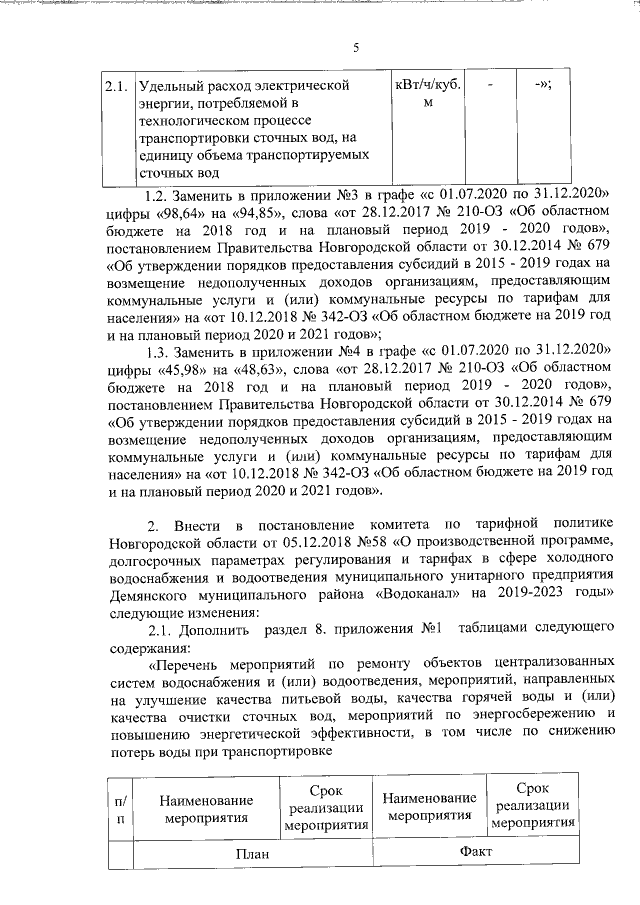 5

| 2.1. | Удельный расход электрической энергии, потребляемой в технологическом процессе транспортировки сточных вод, на единицу объема транспортируемых сточных вод | кВт/ч/куб. м | - | -»; |
|---|---|---|---|---|

1.2. Заменить в приложении №3 в графе «с 01.07.2020 по 31.12.2020» цифры «98,64» на «94,85», слова «от 28.12.2017 № 210-ОЗ «Об областном бюджете на 2018 год и на плановый период 2019 - 2020 годов», постановлением Правительства Новгородской области от 30.12.2014 № 679 «Об утверждении порядков предоставления субсидий в 2015 - 2019 годах на возмещение недополученных доходов организациям, предоставляющим коммунальные услуги и (или) коммунальные ресурсы по тарифам для населения» на «от 10.12.2018 № 342-ОЗ «Об областном бюджете на 2019 год и на плановый период 2020 и 2021 годов»;

1.3. Заменить в приложении №4 в графе «с 01.07.2020 по 31.12.2020» цифры «45,98» на «48,63», слова «от 28.12.2017 № 210-ОЗ «Об областном бюджете на 2018 год и на плановый период 2019 - 2020 годов», постановлением Правительства Новгородской области от 30.12.2014 № 679 «Об утверждении порядков предоставления субсидий в 2015 - 2019 годах на возмещение недополученных доходов организациям, предоставляющим коммунальные услуги и (или) коммунальные ресурсы по тарифам для населения» на «от 10.12.2018 № 342-ОЗ «Об областном бюджете на 2019 год и на плановый период 2020 и 2021 годов».

2. Внести в постановление комитета по тарифной политике Новгородской области от 05.12.2018 №58 «О производственной программе, долгосрочных параметрах регулирования и тарифах в сфере холодного водоснабжения и водоотведения муниципального унитарного предприятия Демянского муниципального района «Водоканал» на 2019-2023 годы» следующие изменения:

2.1. Дополнить раздел 8. приложения №1 таблицами следующего содержания:

«Перечень мероприятий по ремонту объектов централизованных систем водоснабжения и (или) водоотведения, мероприятий, направленных на улучшение качества питьевой воды, качества горячей воды и (или) качества очистки сточных вод, мероприятий по энергосбережению и повышению энергетической эффективности, в том числе по снижению потерь воды при транспортировке

| п/п | Наименование мероприятия | Срок реализации мероприятия | Наименование мероприятия | Срок реализации мероприятия |
|---|---|---|---|---|
| | План | | Факт | |